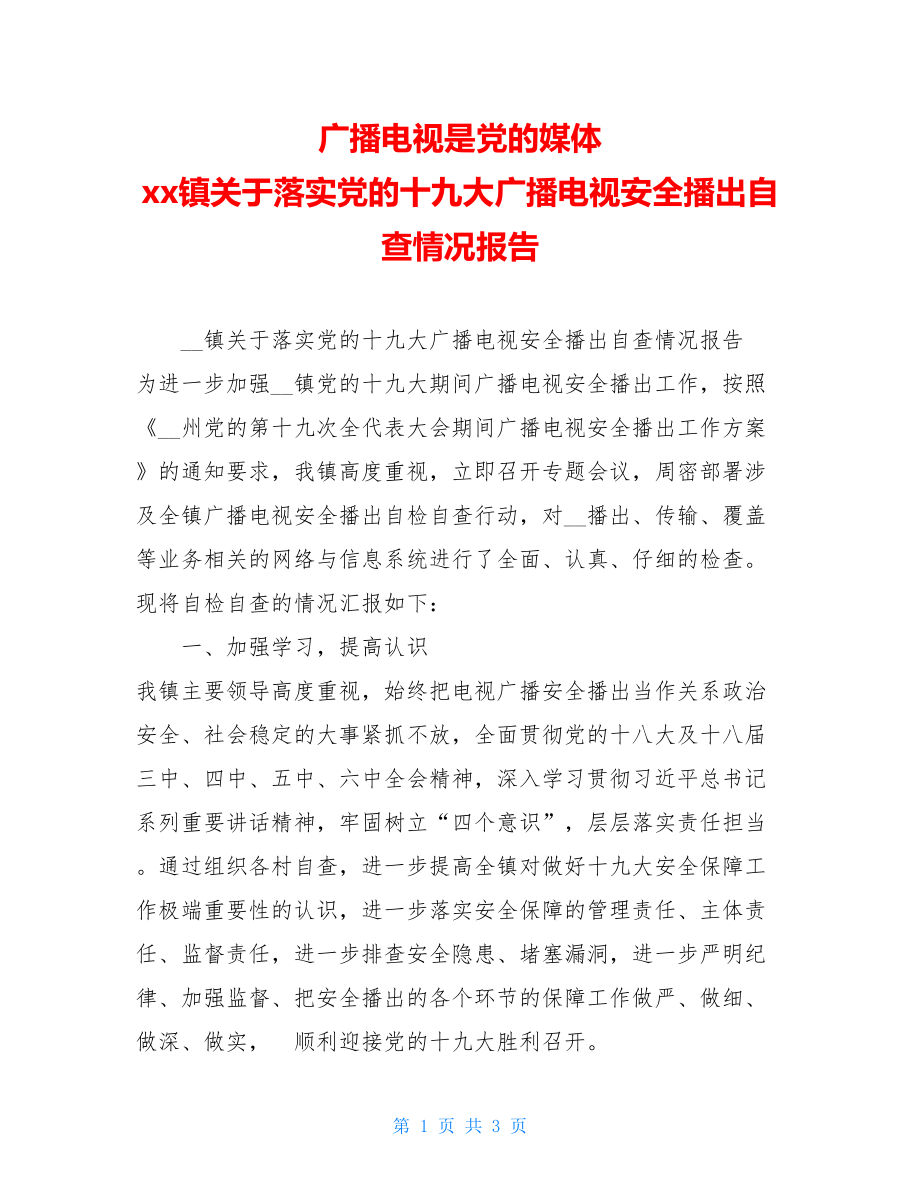 广播电视是党的媒体
xx镇关于落实党的十九大广播电视安全播出自查情况报告

__镇关于落实党的十九大广播电视安全播出自查情况报告
为进一步加强__镇党的十九大期间广播电视安全播出工作，按照《__州党的第十九次全代表大会期间广播电视安全播出工作方案》的通知要求，我镇高度重视，立即召开专题会议，周密部署涉及全镇广播电视安全播出自检自查行动，对__播出、传输、覆盖等业务相关的网络与信息系统进行了全面、认真、仔细的检查。现将自检自查的情况汇报如下：

一、加强学习，提高认识
我镇主要领导高度重视，始终把电视广播安全播出当作关系政治安全、社会稳定的大事紧抓不放，全面贯彻党的十八大及十八届三中、四中、五中、六中全会精神，深入学习贯彻习近平总书记系列重要讲话精神，牢固树立“四个意识”，层层落实责任担当。通过组织各村自查，进一步提高全镇对做好十九大安全保障工作极端重要性的认识，进一步落实安全保障的管理责任、主体责任、监督责任，进一步排查安全隐患、堵塞漏洞，进一步严明纪律、加强监督、把安全播出的各个环节的保障工作做严、做细、做深、做实， 顺利迎接党的十九大胜利召开。

第 1 页 共 3 页